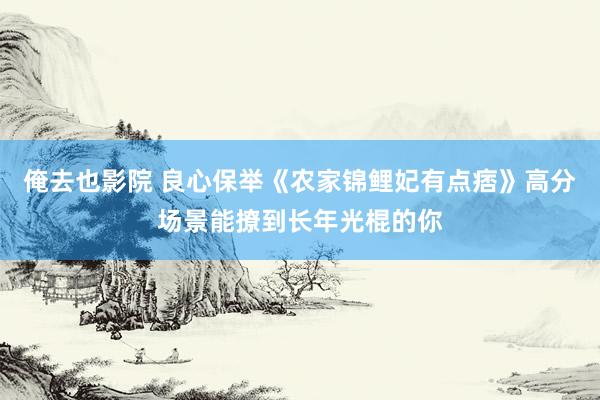 俺去也影院 良心保举《农家锦鲤妃有点痞》高分场景能撩到长年光棍的你